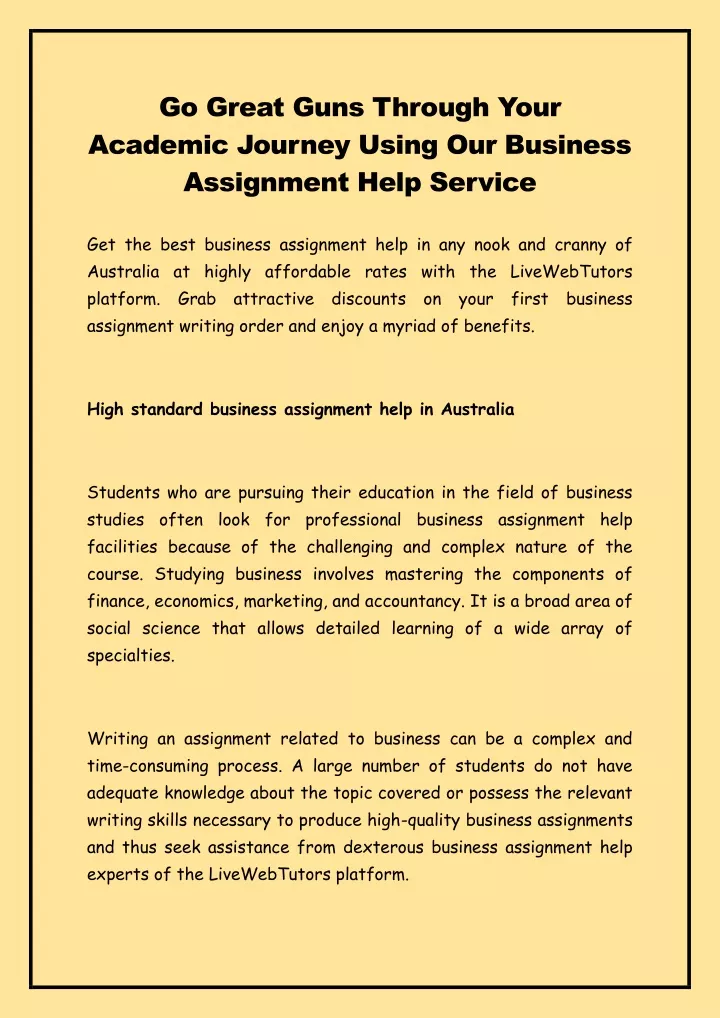 Go Great Guns Through Your Academic Journey Using Our Business Assignment Help Service

Get the best business assignment help in any nook and cranny of Australia at highly affordable rates with the LiveWebTutors platform. Grab attractive discounts on your first business assignment writing order and enjoy a myriad of benefits.

High standard business assignment help in Australia

Students who are pursuing their education in the field of business studies often look for professional business assignment help facilities because of the challenging and complex nature of the course. Studying business involves mastering the components of finance, economics, marketing, and accountancy. It is a broad area of social science that allows detailed learning of a wide array of specialties.

Writing an assignment related to business can be a complex and time-consuming process. A large number of students do not have adequate knowledge about the topic covered or possess the relevant writing skills necessary to produce high-quality business assignments and thus seek assistance from dexterous business assignment help experts of the LiveWebTutors platform.